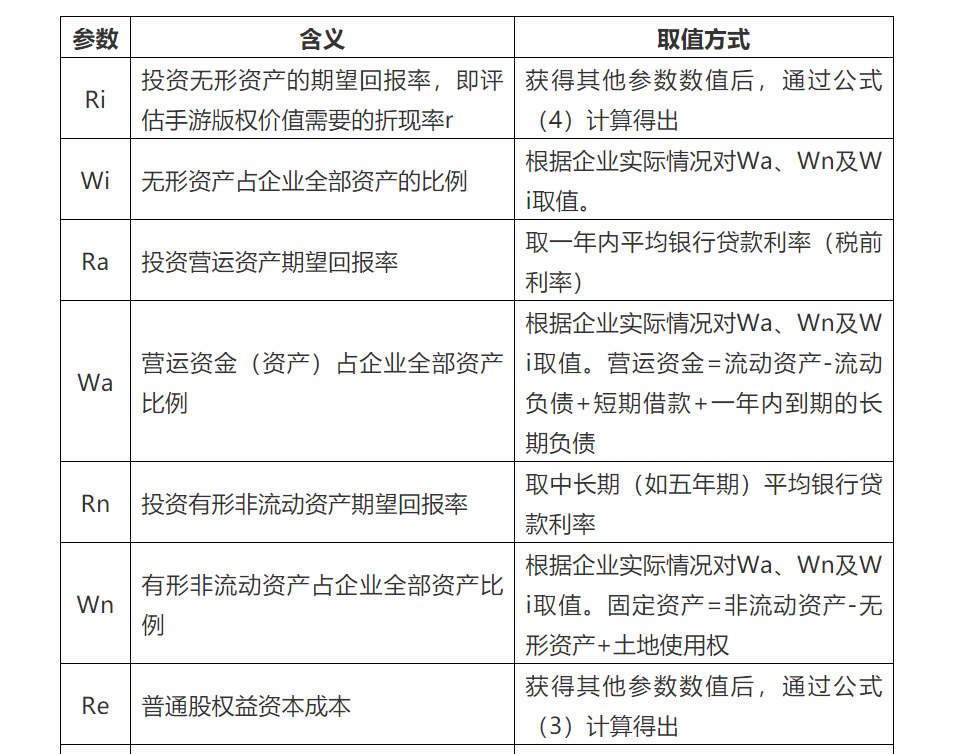 | 参数 | 含义 | 取值方式 |
|---|---|---|
| Ri | 投资无形资产的期望回报率，即评估手游版权价值需要的折现率r | 获得其他参数数值后，通过公式（4）计算得出 |
| Wi | 无形资产占企业全部资产的比例 | 根据企业实际情况对Wa、Wn及Wi取值。 |
| Ra | 投资营运资产期望回报率 | 取一年内平均银行贷款利率（税前利率） |
| Wa | 营运资金（资产）占企业全部资产比例 | 根据企业实际情况对Wa、Wn及Wi取值。营运资金=流动资产-流动负债+短期借款+一年内到期的长期负债 |
| Rn | 投资有形非流动资产期望回报率 | 取中长期（如五年期）平均银行贷款利率 |
| Wn | 有形非流动资产占企业全部资产比例 | 根据企业实际情况对Wa、Wn及Wi取值。固定资产=非流动资产-无形资产+土地使用权 |
| Re | 普通股权益资本成本 | 获得其他参数数值后，通过公式（3）计算得出 |